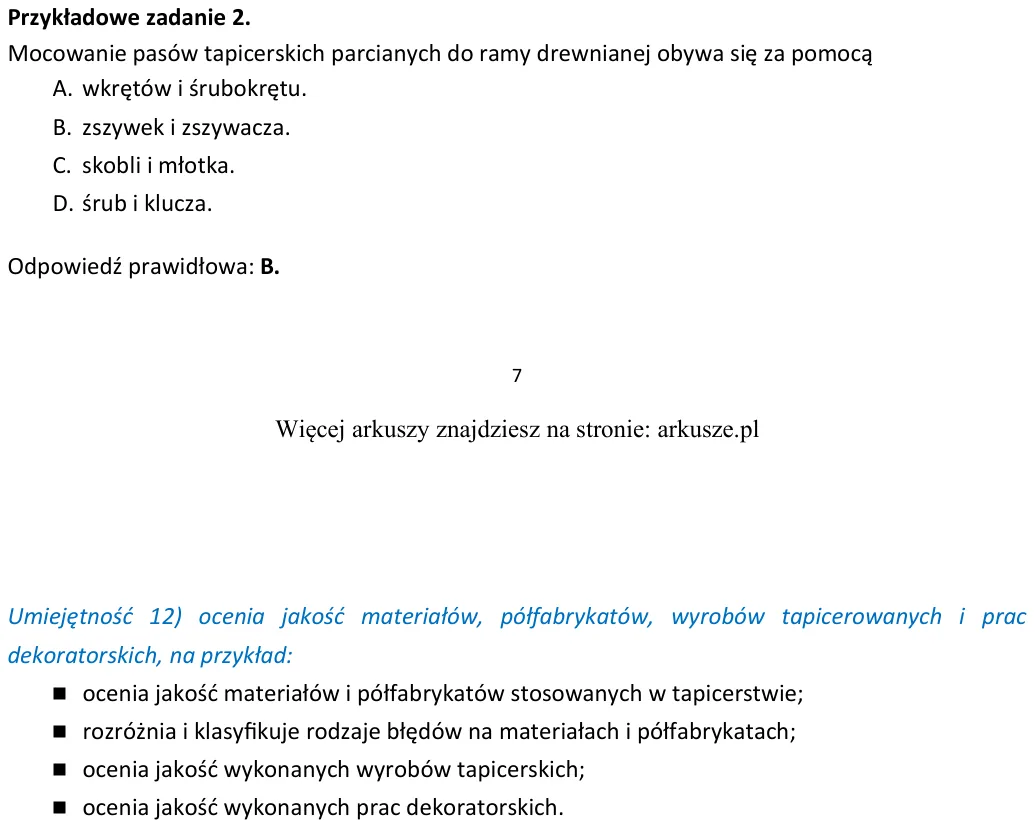 Przykładowe zadanie 2.
Mocowanie pasów tapicerskich parcianych do ramy drewnianej obywa się za pomocą
A. wkrętów i śrubokrętu.
B. zszywek i zszywacza.
C. skobli i młotka.
D. śrub i klucza.

Odpowiedź prawidłowa: B.

7

Więcej arkuszy znajdziesz na stronie: arkusze.pl

Umiejętność 12) ocenia jakość materiałów, półfabrykatów, wyrobów tapicerowanych i prac dekoratorskich, na przykład:
• ocenia jakość materiałów i półfabrykatów stosowanych w tapicerstwie;
• rozróżnia i klasyfikuje rodzaje błędów na materiałach i półfabrykatach;
• ocenia jakość wykonanych wyrobów tapicerskich;
• ocenia jakość wykonanych prac dekoratorskich.